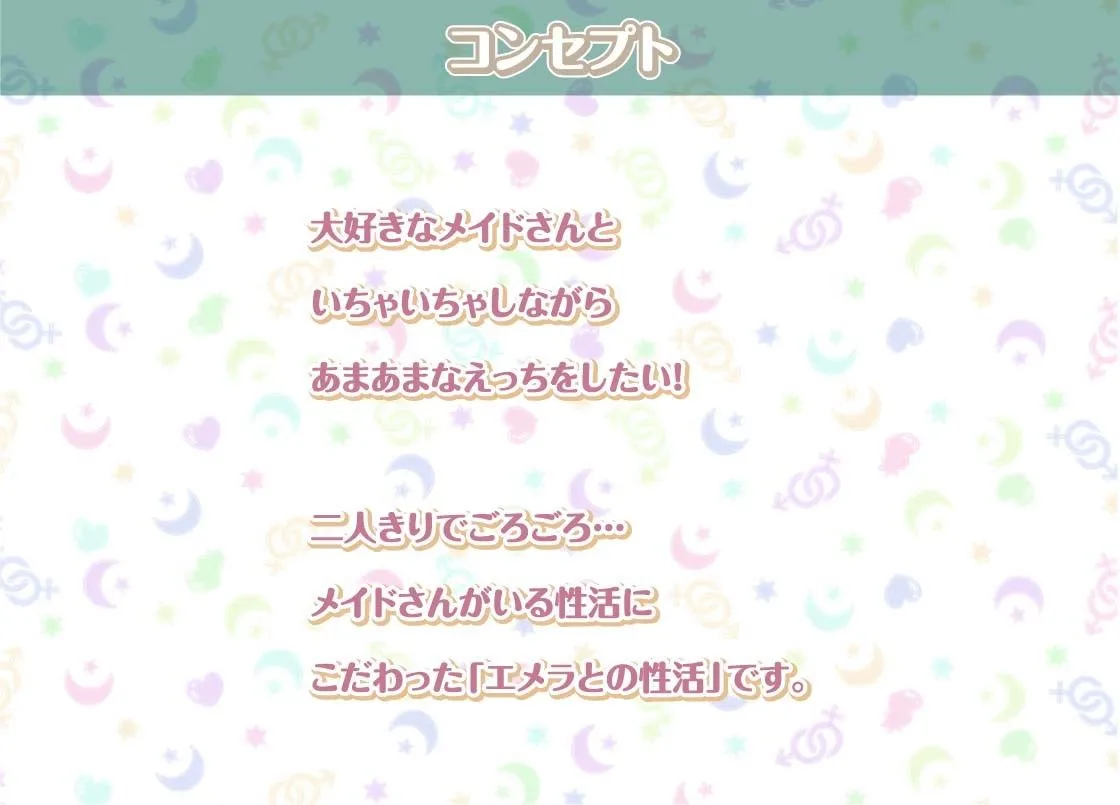 コンセプト

大好きなメイドさんと
いちゃいちゃしながら
あまあまなえっちをしたい!

二人きりでごろごろ…
メイドさんがいる性活に
こだわった「エメラとの性活」です。